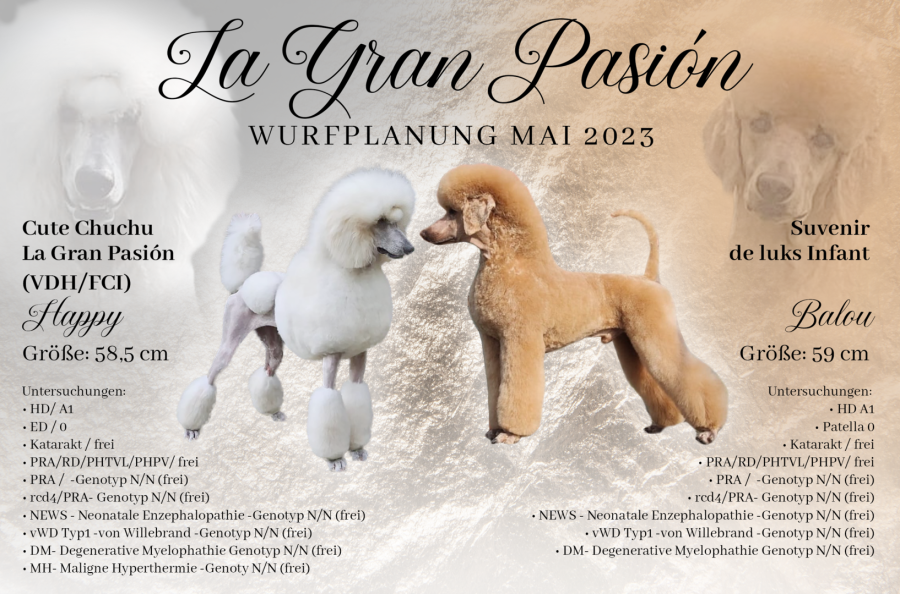 La Gran Pasión

WURFPLANUNG MAI 2023

Cute Chuchu
La Gran Pasión
(VDH/FCI)

Happy

Größe: 58,5 cm

Untersuchungen:
• HD/ A1
• ED / 0
• Katarakt / frei
• PRA/RD/PHTVL/PHPV/ frei
• PRA / -Genotyp N/N (frei)
• rcd4/PRA- Genotyp N/N (frei)
• NEWS - Neonatale Enzephalopathie -Genotyp N/N (frei)
• vWD Typ1 -von Willebrand -Genotyp N/N (frei)
• DM- Degenerative Myelophathie Genotyp N/N (frei)
• MH- Maligne Hyperthermie -Genoty N/N (frei)

Suvenir
de luks Infant

Balou

Größe: 59 cm

Untersuchungen:
• HD A1
• Patella 0
• Katarakt / frei
• PRA/RD/PHTVL/PHPV/ frei
• PRA / -Genotyp N/N (frei)
• rcd4/PRA- Genotyp N/N (frei)
• NEWS - Neonatale Enzephalopathie -Genotyp N/N (frei)
• vWD Typ1 -von Willebrand -Genotyp N/N (frei)
• DM- Degenerative Myelophathie Genotyp N/N (frei)